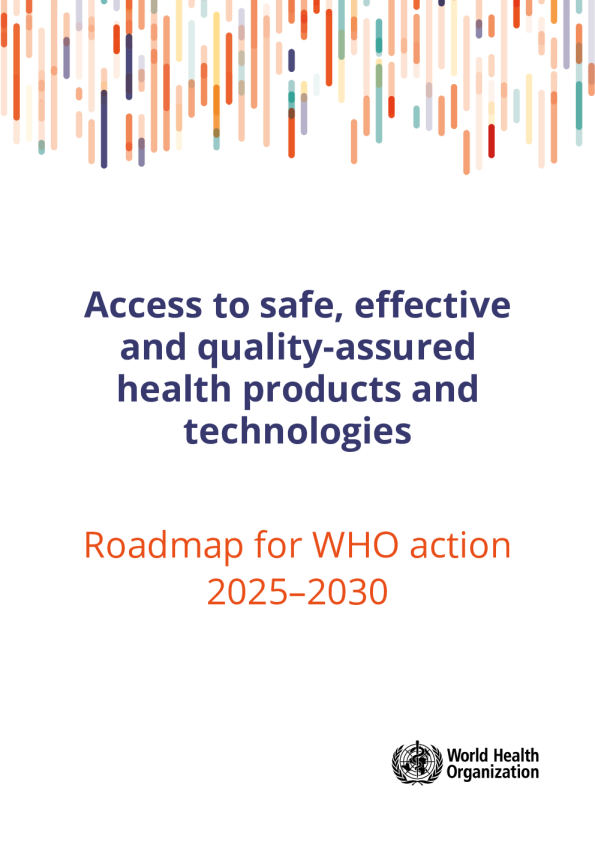 Access to safe, effective and quality-assured health products and technologies

Roadmap for WHO action 2025–2030

World Health
Organization